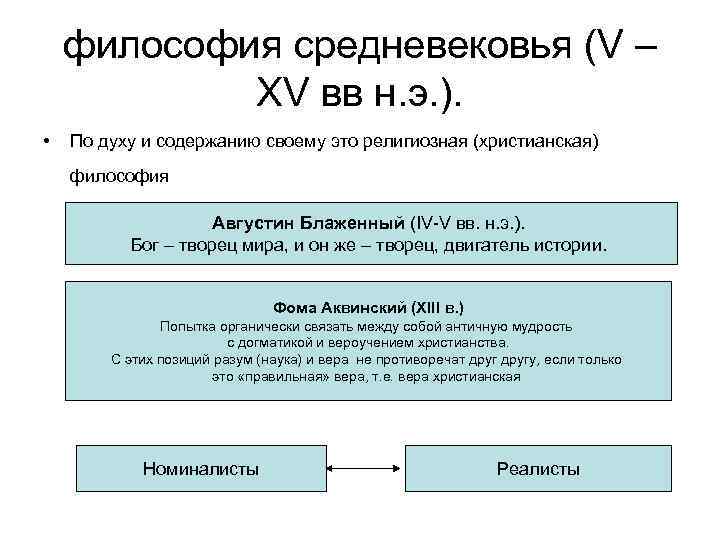 философия средневековья (V – XV вв н.э.).

• По духу и содержанию своему это религиозная (христианская) философия

Августин Блаженный (IV-V вв. н.э.).
Бог – творец мира, и он же – творец, двигатель истории.

Фома Аквинский (XIII в.)
Попытка органически связать между собой античную мудрость с догматикой и вероучением христианства.
С этих позиций разум (наука) и вера не противоречат друг другу, если только это «правильная» вера, т.е. вера христианская

Номиналисты

Реалисты